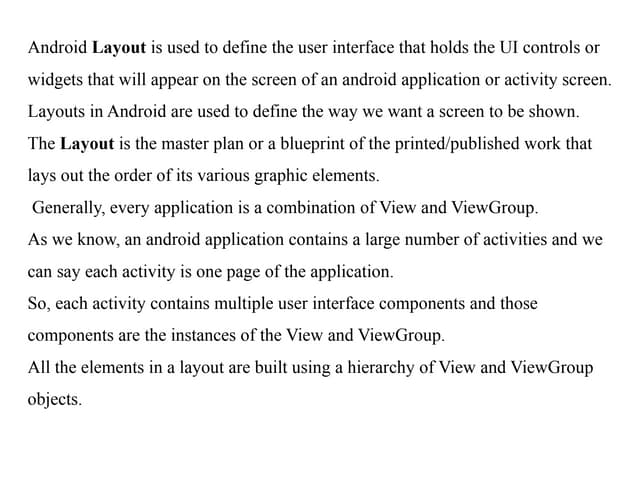 Android Layout is used to define the user interface that holds the UI controls or widgets that will appear on the screen of an android application or activity screen.
Layouts in Android are used to define the way we want a screen to be shown.
The Layout is the master plan or a blueprint of the printed/published work that lays out the order of its various graphic elements.
Generally, every application is a combination of View and ViewGroup.
As we know, an android application contains a large number of activities and we can say each activity is one page of the application.
So, each activity contains multiple user interface components and those components are the instances of the View and ViewGroup.
All the elements in a layout are built using a hierarchy of View and ViewGroup objects.